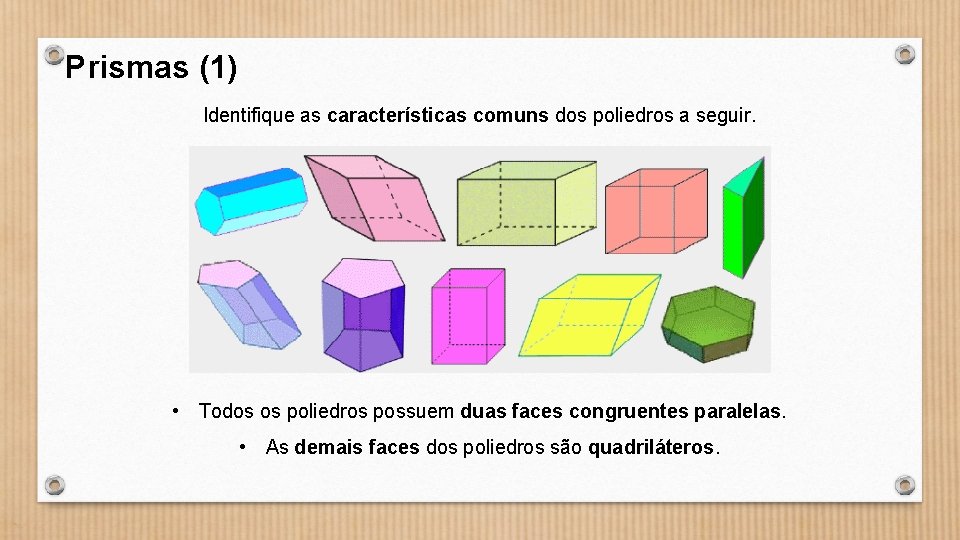 Prismas (1)

Identifique as características comuns dos poliedros a seguir.

• Todos os poliedros possuem duas faces congruentes paralelas.

• As demais faces dos poliedros são quadriláteros.